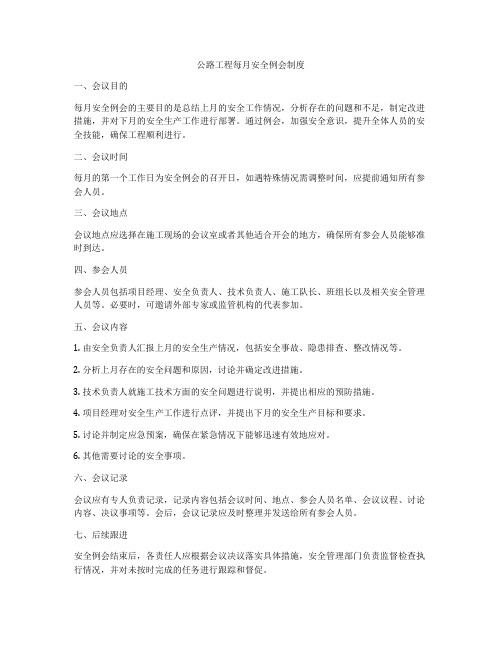 公路工程每月安全例会制度

一、会议目的

每月安全例会的主要目的是总结上月的安全工作情况，分析存在的问题和不足，制定改进措施，并对下月的安全生产工作进行部署。通过例会，加强安全意识，提升全体人员的安全技能，确保工程顺利进行。

二、会议时间

每月的第一个工作日为安全例会的召开日，如遇特殊情况需调整时间，应提前通知所有参会人员。

三、会议地点

会议地点应选择在施工现场的会议室或者其他适合开会的地方，确保所有参会人员能够准时到达。

四、参会人员

参会人员包括项目经理、安全负责人、技术负责人、施工队长、班组长以及相关安全管理人员等。必要时，可邀请外部专家或监管机构的代表参加。

五、会议内容

1. 由安全负责人汇报上月的安全生产情况，包括安全事故、隐患排查、整改情况等。

2. 分析上月存在的安全问题和原因，讨论并确定改进措施。

3. 技术负责人就施工技术方面的安全问题进行说明，并提出相应的预防措施。

4. 项目经理对安全生产工作进行点评，并提出下月的安全生产目标和要求。

5. 讨论并制定应急预案，确保在紧急情况下能够迅速有效地应对。

6. 其他需要讨论的安全事项。

六、会议记录

会议应有专人负责记录，记录内容包括会议时间、地点、参会人员名单、会议议程、讨论内容、决议事项等。会后，会议记录应及时整理并发送给所有参会人员。

七、后续跟进

安全例会结束后，各责任人应根据会议决议落实具体措施，安全管理部门负责监督检查执行情况，并对未按时完成的任务进行跟踪和督促。